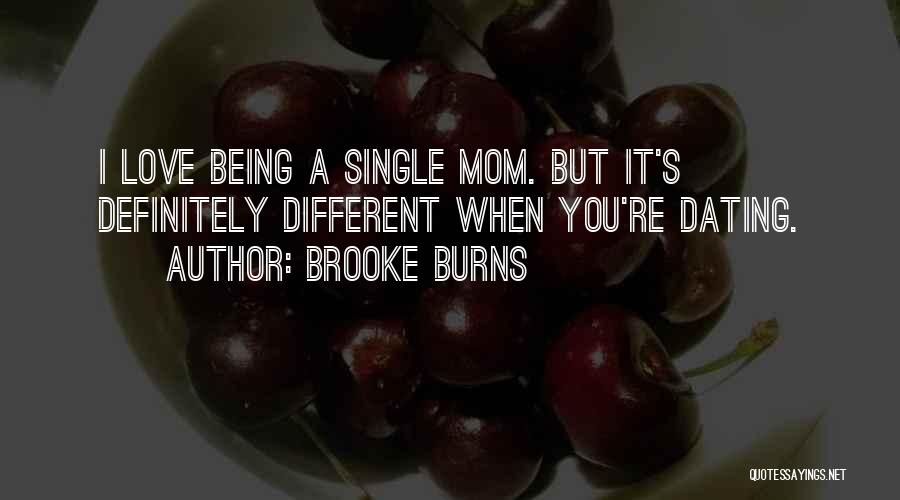 I LOVE BEING A SINGLE MOM. BUT IT'S DEFINITELY DIFFERENT WHEN YOU'RE DATING.
AUTHOR: BROOKE BURNS

QUOTESSAYINGS.NET